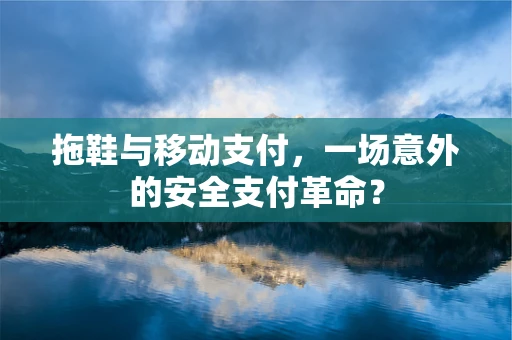 拖鞋与移动支付，一场意外的安全支付革命？